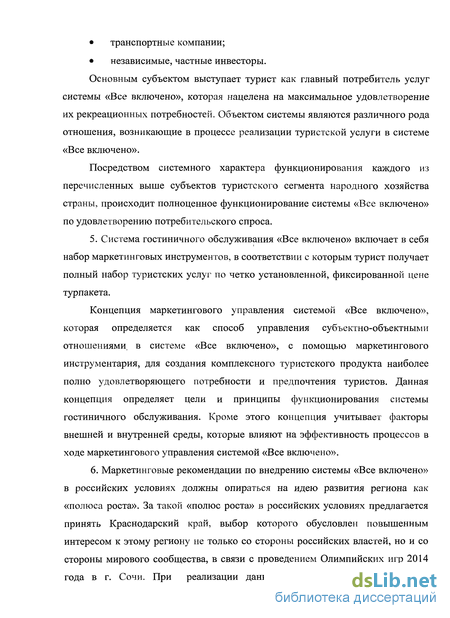 • транспортные компании;

• независимые, частные инвесторы.

Основным субъектом выступает турист как главный потребитель услуг системы «Все включено», которая нацелена на максимальное удовлетворение их рекреационных потребностей. Объектом системы являются различного рода отношения, возникающие в процессе реализации туристской услуги в системе «Все включено».

Посредством системного характера функционирования каждого из перечисленных выше субъектов туристского сегмента народного хозяйства страны, происходит полноценное функционирование системы «Все включено» по удовлетворению потребительского спроса.

5. Система гостиничного обслуживания «Все включено» включает в себя набор маркетинговых инструментов, в соответствии с которым турист получает полный набор туристских услуг по четко установленной, фиксированной цене турпакета.

Концепция маркетингового управления системой «Все включено», которая определяется как способ управления субъектно-объектными отношениями в системе «Все включено», с помощью маркетингового инструментария, для создания комплексного туристского продукта наиболее полно удовлетворяющего потребности и предпочтения туристов. Данная концепция определяет цели и принципы функционирования системы гостиничного обслуживания. Кроме этого концепция учитывает факторы внешней и внутренней среды, которые влияют на эффективность процессов в ходе маркетингового управления системой «Все включено».

6. Маркетинговые рекомендации по внедрению системы «Все включено» в российских условиях должны опираться на идею развития региона как «полюса роста». За такой «полюс роста» в российских условиях предлагается принять Краснодарский край, выбор которого обусловлен повышенным интересом к этому региону не только со стороны российских властей, но и со стороны мирового сообщества, в связи с проведением Олимпийских игр 2014 года в г. Сочи. При реализации дан

dsLib.net
библиотека диссертаций